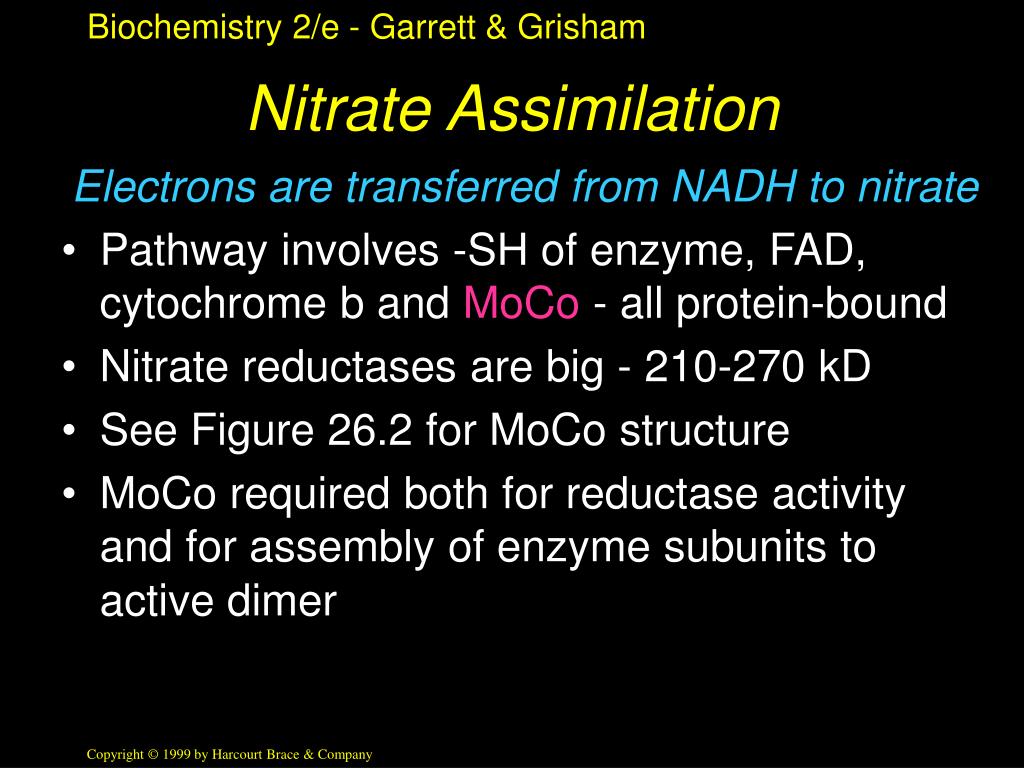 Biochemistry 2/e - Garrett & Grisham

Nitrate Assimilation

Electrons are transferred from NADH to nitrate

• Pathway involves -SH of enzyme, FAD, cytochrome b and MoCo - all protein-bound
• Nitrate reductases are big - 210-270 kD
• See Figure 26.2 for MoCo structure
• MoCo required both for reductase activity and for assembly of enzyme subunits to active dimer

Copyright © 1999 by Harcourt Brace & Company